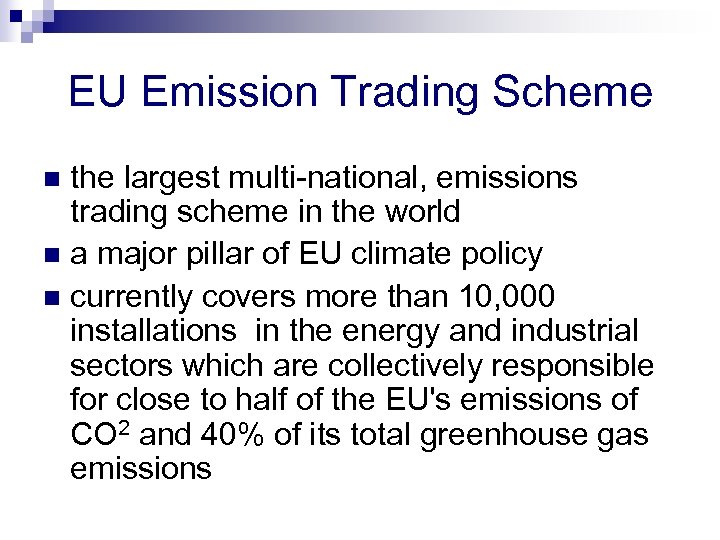 EU Emission Trading Scheme

• the largest multi-national, emissions trading scheme in the world
• a major pillar of EU climate policy
• currently covers more than 10,000 installations in the energy and industrial sectors which are collectively responsible for close to half of the EU's emissions of $CO^2$ and 40% of its total greenhouse gas emissions